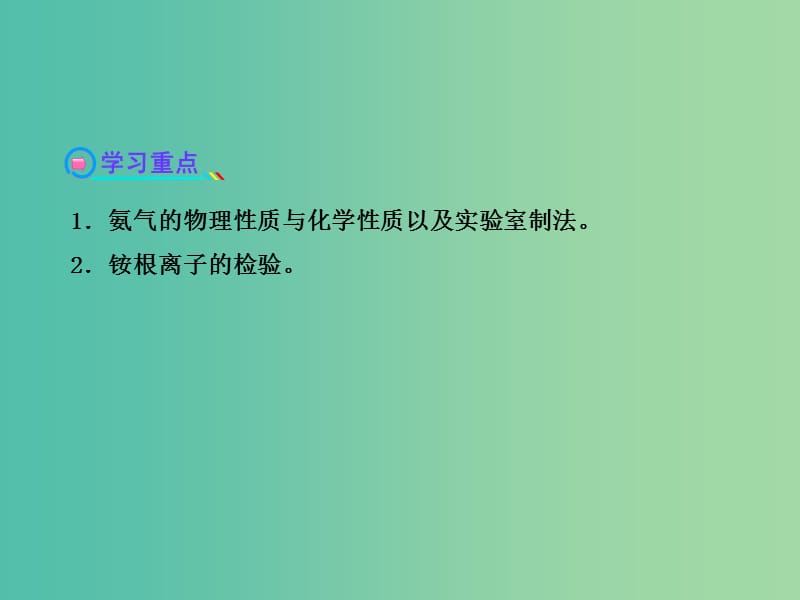 学习重点

1．氨气的物理性质与化学性质以及实验室制法。

2．铵根离子的检验。